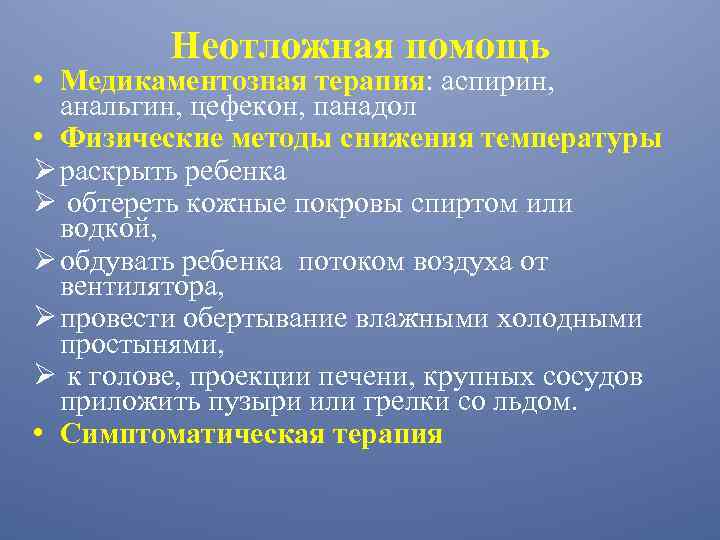 Неотложная помощь

• Медикаментозная терапия: аспирин, анальгин, цефекон, панадол

• Физические методы снижения температуры

➢ раскрыть ребенка

➢ обтереть кожные покровы спиртом или водкой,

➢ обдувать ребенка потоком воздуха от вентилятора,

➢ провести обертывание влажными холодными простынями,

➢ к голове, проекции печени, крупных сосудов приложить пузыри или грелки со льдом.

• Симптоматическая терапия